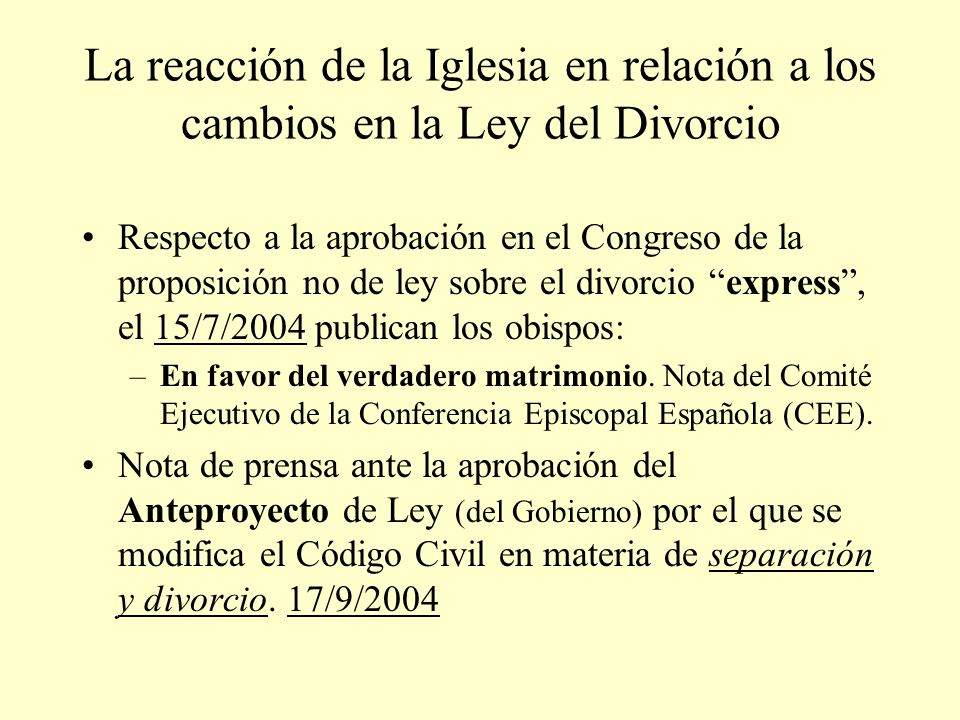 La reacción de la Iglesia en relación a los cambios en la Ley del Divorcio

• Respecto a la aprobación en el Congreso de la proposición no de ley sobre el divorcio “express”, el 15/7/2004 publican los obispos:
– En favor del verdadero matrimonio. Nota del Comité Ejecutivo de la Conferencia Episcopal Española (CEE).

• Nota de prensa ante la aprobación del Anteproyecto de Ley (del Gobierno) por el que se modifica el Código Civil en materia de separación y divorcio. 17/9/2004